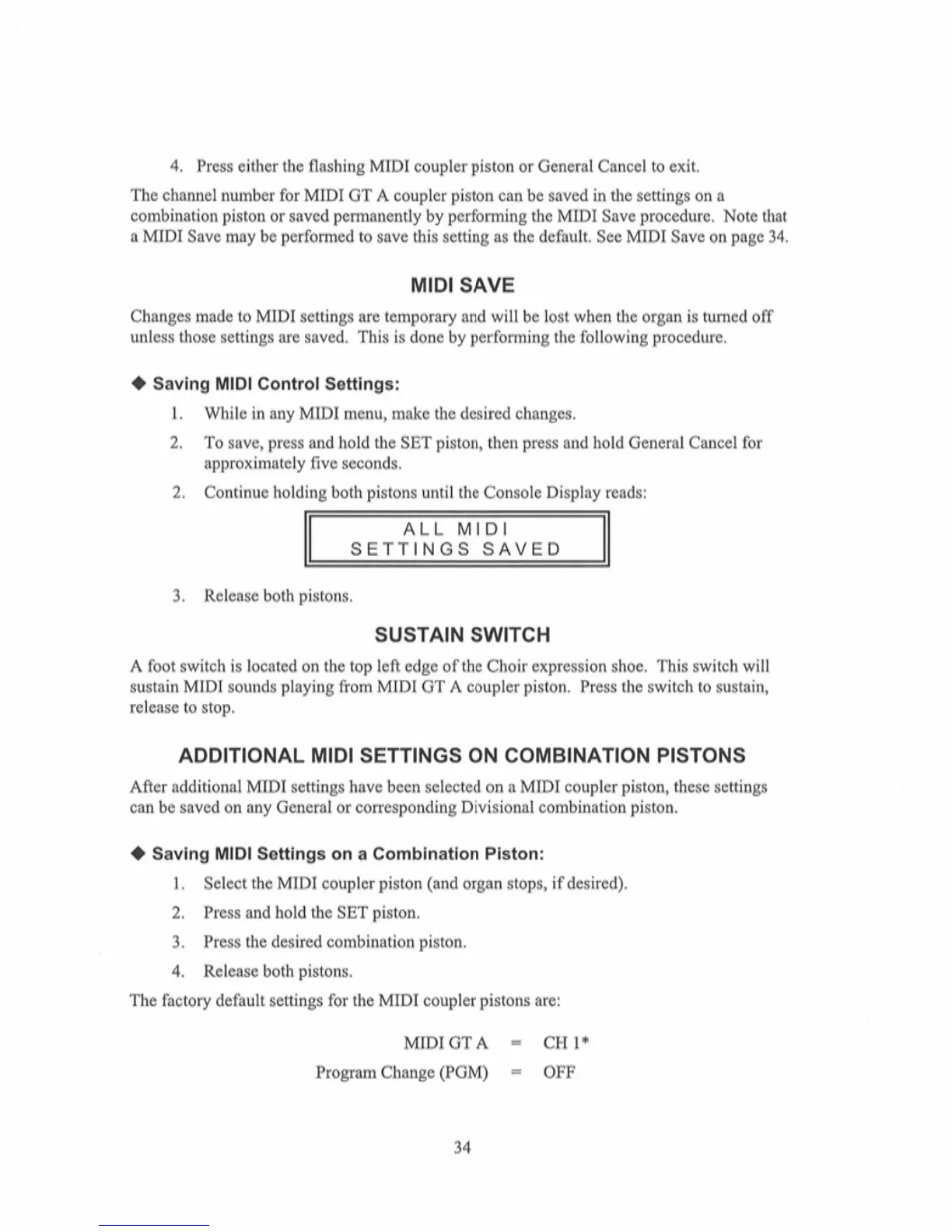 4. Press either the flashing MIDI coupler piston or General Cancel to exit.

The channel number for MIDI GT A coupler piston can be saved in the settings on a combination piston or saved permanently by performing the MIDI Save procedure. Note that a MIDI Save may be performed to save this setting as the default. See MIDI Save on page 34.

MIDI SAVE

Changes made to MIDI settings are temporary and will be lost when the organ is turned off unless those settings are saved. This is done by performing the following procedure.

◆ Saving MIDI Control Settings:

1. While in any MIDI menu, make the desired changes.

2. To save, press and hold the SET piston, then press and hold General Cancel for approximately five seconds.

2. Continue holding both pistons until the Console Display reads:

ALL MIDI
SETTINGS SAVED

3. Release both pistons.

SUSTAIN SWITCH

A foot switch is located on the top left edge of the Choir expression shoe. This switch will sustain MIDI sounds playing from MIDI GT A coupler piston. Press the switch to sustain, release to stop.

ADDITIONAL MIDI SETTINGS ON COMBINATION PISTONS

After additional MIDI settings have been selected on a MIDI coupler piston, these settings can be saved on any General or corresponding Divisional combination piston.

◆ Saving MIDI Settings on a Combination Piston:

1. Select the MIDI coupler piston (and organ stops, if desired).

2. Press and hold the SET piston.

3. Press the desired combination piston.

4. Release both pistons.

The factory default settings for the MIDI coupler pistons are:

MIDI GT A = CH 1*
Program Change (PGM) = OFF

34